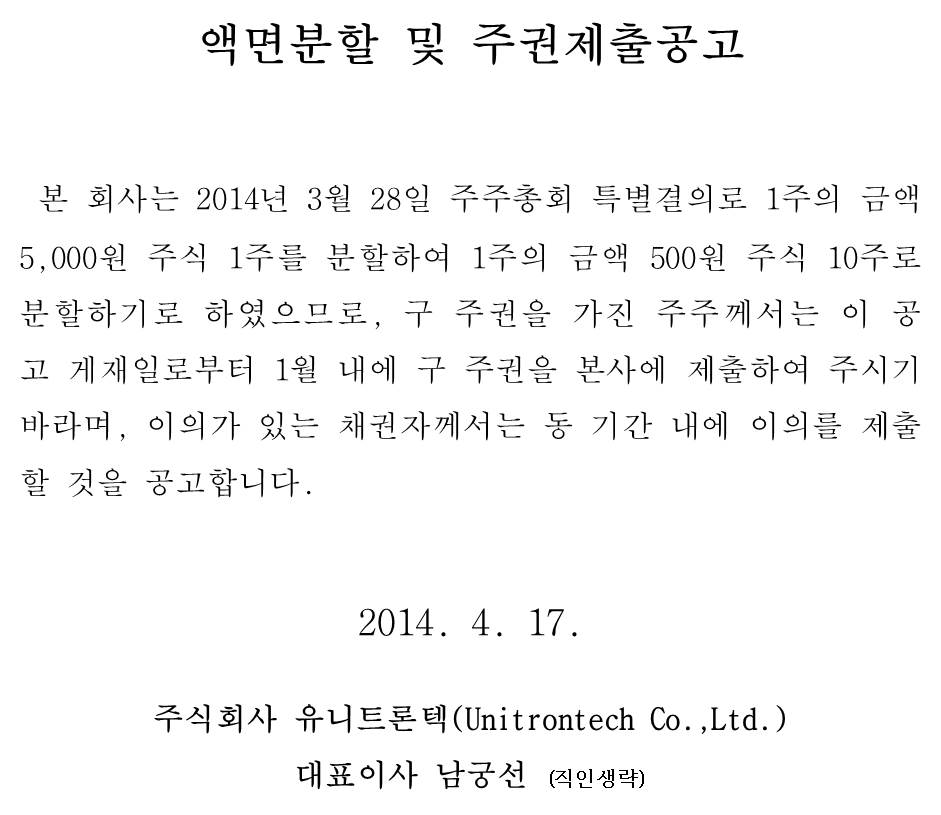 액면분할 및 주권제출공고

본 회사는 2014년 3월 28일 주주총회 특별결의로 1주의 금액 5,000원 주식 1주를 분할하여 1주의 금액 500원 주식 10주로 분할하기로 하였으므로, 구 주권을 가진 주주께서는 이 공고 게재일로부터 1월 내에 구 주권을 본사에 제출하여 주시기 바라며, 이의가 있는 채권자께서는 동 기간 내에 이의를 제출할 것을 공고합니다.

2014. 4. 17.

주식회사 유니트론텍(Unitrontech Co.,Ltd.)
대표이사 남궁선 (직인생략)